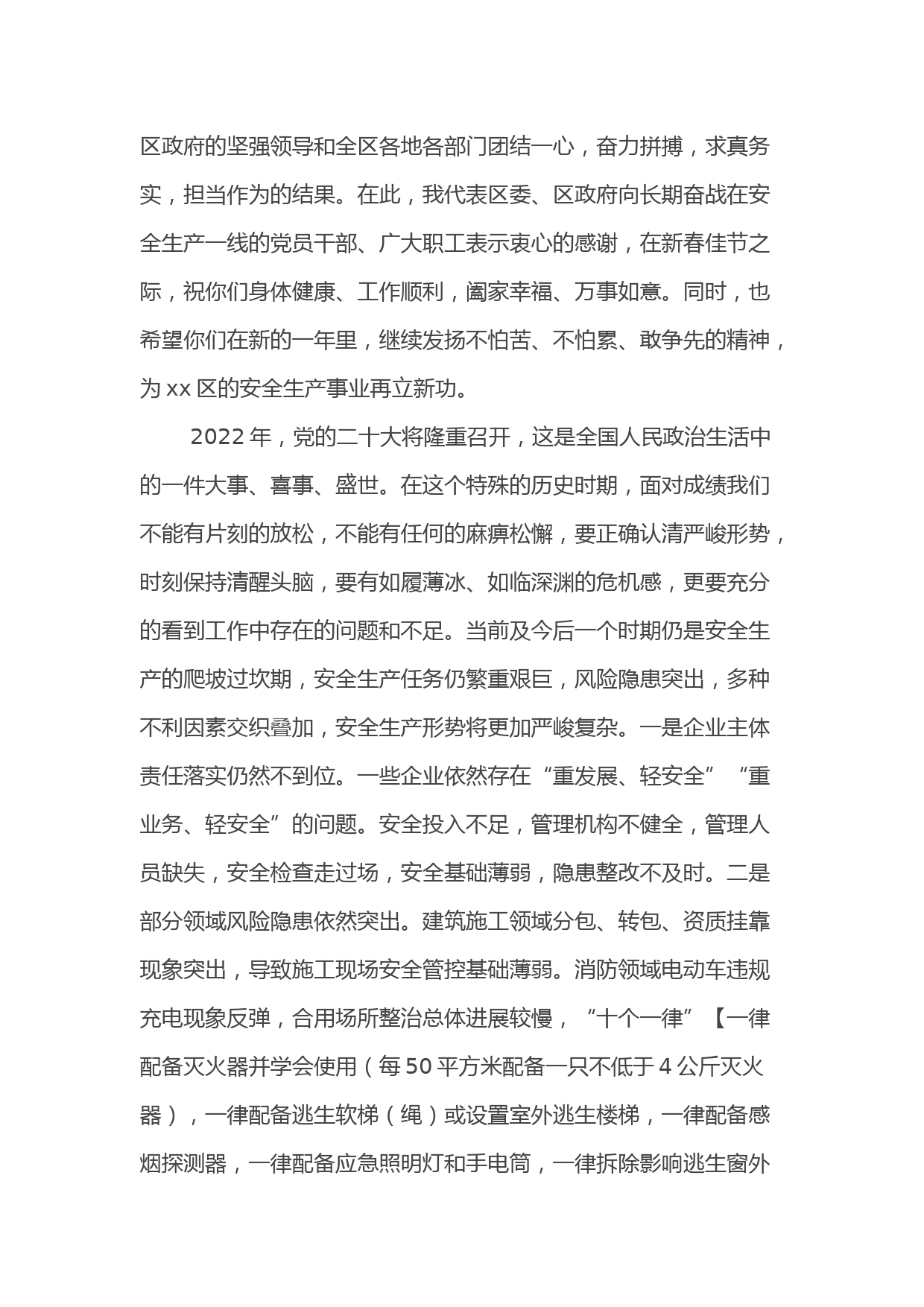 区政府的坚强领导和全区各地各部门团结一心，奋力拼搏，求真务实，担当作为的结果。在此，我代表区委、区政府向长期奋战在安全生产一线的党员干部、广大职工表示衷心的感谢，在新春佳节之际，祝你们身体健康、工作顺利，阖家幸福、万事如意。同时，也希望你们在新的一年里，继续发扬不怕苦、不怕累、敢争先的精神，为 xx 区的安全生产事业再立新功。

2022 年，党的二十大将隆重召开，这是全国人民政治生活中的一件大事、喜事、盛世。在这个特殊的历史时期，面对成绩我们不能有片刻的放松，不能有任何的麻痹松懈，要正确认清严峻形势，时刻保持清醒头脑，要有如履薄冰、如临深渊的危机感，更要充分的看到工作中存在的问题和不足。当前及今后一个时期仍是安全生产的爬坡过坎期，安全生产任务仍繁重艰巨，风险隐患突出，多种不利因素交织叠加，安全生产形势将更加严峻复杂。一是企业主体责任落实仍然不到位。一些企业依然存在“重发展、轻安全”“重业务、轻安全”的问题。安全投入不足，管理机构不健全，管理人员缺失，安全检查走过场，安全基础薄弱，隐患整改不及时。二是部分领域风险隐患依然突出。建筑施工领域分包、转包、资质挂靠现象突出，导致施工现场安全管控基础薄弱。消防领域电动车违规充电现象反弹，合用场所整治总体进展较慢，“十个一律”【一律配备灭火器并学会使用（每 50 平方米配备一只不低于 4 公斤灭火器），一律配备逃生软梯（绳）或设置室外逃生楼梯，一律配备感烟探测器，一律配备应急照明灯和手电筒，一律拆除影响逃生窗外